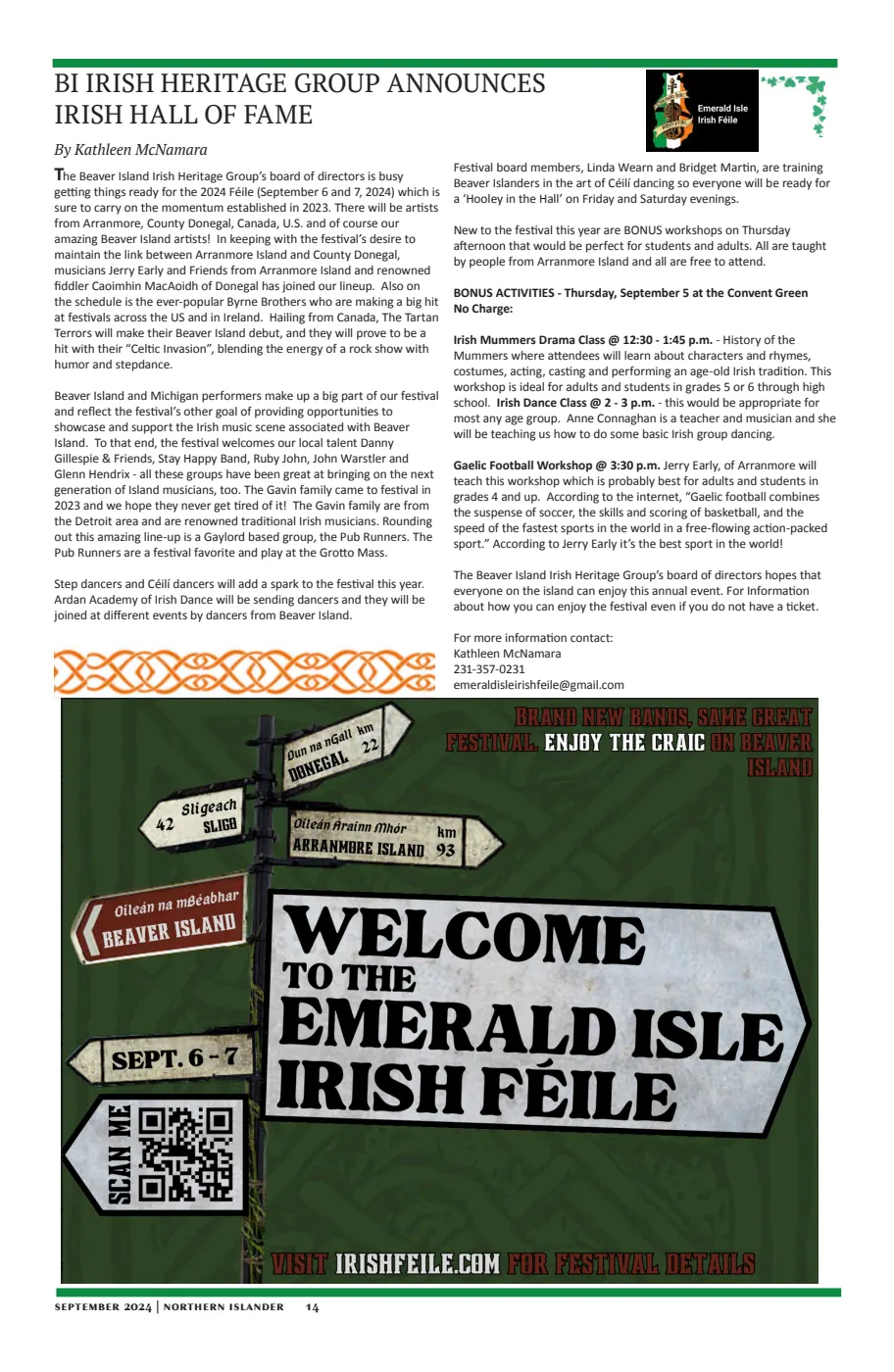 BI IRISH HERITAGE GROUP ANNOUNCES IRISH HALL OF FAME

Emerald Isle Irish Féile

By Kathleen McNamara

The Beaver Island Irish Heritage Group's board of directors is busy getting things ready for the 2024 Féile (September 6 and 7, 2024) which is sure to carry on the momentum established in 2023. There will be artists from Arranmore, County Donegal, Canada, U.S. and of course our amazing Beaver Island artists! In keeping with the festival's desire to maintain the link between Arranmore Island and County Donegal, musicians Jerry Early and Friends from Arranmore Island and renowned fiddler Caoimhin MacAoidh of Donegal has joined our lineup. Also on the schedule is the ever-popular Byrne Brothers who are making a big hit at festivals across the US and in Ireland. Hailing from Canada, The Tartan Terrors will make their Beaver Island debut, and they will prove to be a hit with their "Celtic Invasion", blending the energy of a rock show with humor and stepdance.

Beaver Island and Michigan performers make up a big part of our festival and reflect the festival's other goal of providing opportunities to showcase and support the Irish music scene associated with Beaver Island. To that end, the festival welcomes our local talent Danny Gillespie & Friends, Stay Happy Band, Ruby John, John Warstler and Glenn Hendrix - all these groups have been great at bringing on the next generation of Island musicians, too. The Gavin family came to festival in 2023 and we hope they never get tired of it! The Gavin family are from the Detroit area and are renowned traditional Irish musicians. Rounding out this amazing line-up is a Gaylord based group, the Pub Runners. The Pub Runners are a festival favorite and play at the Grotto Mass.

Step dancers and Céilí dancers will add a spark to the festival this year. Ardan Academy of Irish Dance will be sending dancers and they will be joined at different events by dancers from Beaver Island.

Festival board members, Linda Wearn and Bridget Martin, are training Beaver Islanders in the art of Céilí dancing so everyone will be ready for a 'Hooley in the Hall' on Friday and Saturday evenings.

New to the festival this year are BONUS workshops on Thursday afternoon that would be perfect for students and adults. All are taught by people from Arranmore Island and all are free to attend.

BONUS ACTIVITIES - Thursday, September 5 at the Convent Green No Charge:

Irish Mummers Drama Class @ 12:30 - 1:45 p.m. - History of the Mummers where attendees will learn about characters and rhymes, costumes, acting, casting and performing an age-old Irish tradition. This workshop is ideal for adults and students in grades 5 or 6 through high school. Irish Dance Class @ 2 - 3 p.m. - this would be appropriate for most any age group. Anne Connaghan is a teacher and musician and she will be teaching us how to do some basic Irish group dancing.

Gaelic Football Workshop @ 3:30 p.m. Jerry Early, of Arranmore will teach this workshop which is probably best for adults and students in grades 4 and up. According to the internet, "Gaelic football combines the suspense of soccer, the skills and scoring of basketball, and the speed of the fastest sports in the world in a free-flowing action-packed sport." According to Jerry Early it's the best sport in the world!

The Beaver Island Irish Heritage Group's board of directors hopes that everyone on the island can enjoy this annual event. For Information about how you can enjoy the festival even if you do not have a ticket.

For more information contact:
Kathleen McNamara
231-357-0231
emeraldisleirishfeile@gmail.com

BRAND NEW BANDS, SAME GREAT FESTIVAL. ENJOY THE CRAIC ON BEAVER ISLAND

Dun na nGall km DONEGAL 22

Sligeach 42 SLIGO

Oileán Árainn Mhór km ARRANMORE ISLAND 93

Oileán na mBéabhar BEAVER ISLAND

WELCOME TO THE EMERALD ISLE IRISH FÉILE

SEPT. 6 - 7

SCAN ME

VISIT IRISHFEILE.COM FOR FESTIVAL DETAILS

SEPTEMBER 2024 | NORTHERN ISLANDER 14